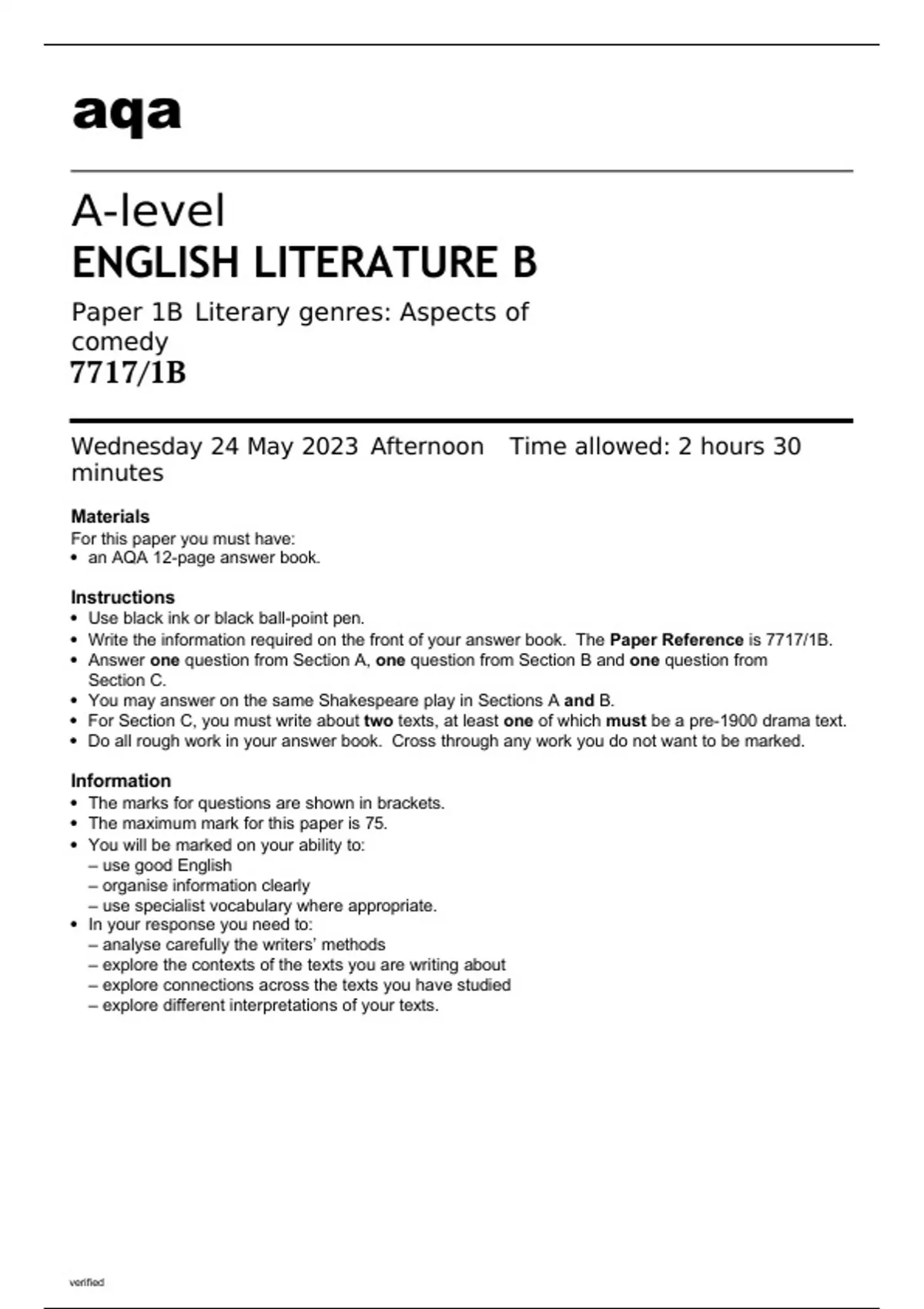 aqa

A-level
ENGLISH LITERATURE B

Paper 1B Literary genres: Aspects of comedy
7717/1B

Wednesday 24 May 2023 Afternoon Time allowed: 2 hours 30 minutes

Materials
For this paper you must have:
• an AQA 12-page answer book.

Instructions
• Use black ink or black ball-point pen.
• Write the information required on the front of your answer book. The Paper Reference is 7717/1B.
• Answer one question from Section A, one question from Section B and one question from Section C.
• You may answer on the same Shakespeare play in Sections A and B.
• For Section C, you must write about two texts, at least one of which must be a pre-1900 drama text.
• Do all rough work in your answer book. Cross through any work you do not want to be marked.

Information
• The marks for questions are shown in brackets.
• The maximum mark for this paper is 75.
• You will be marked on your ability to:
– use good English
– organise information clearly
– use specialist vocabulary where appropriate.
• In your response you need to:
– analyse carefully the writers' methods
– explore the contexts of the texts you are writing about
– explore connections across the texts you have studied
– explore different interpretations of your texts.

verified